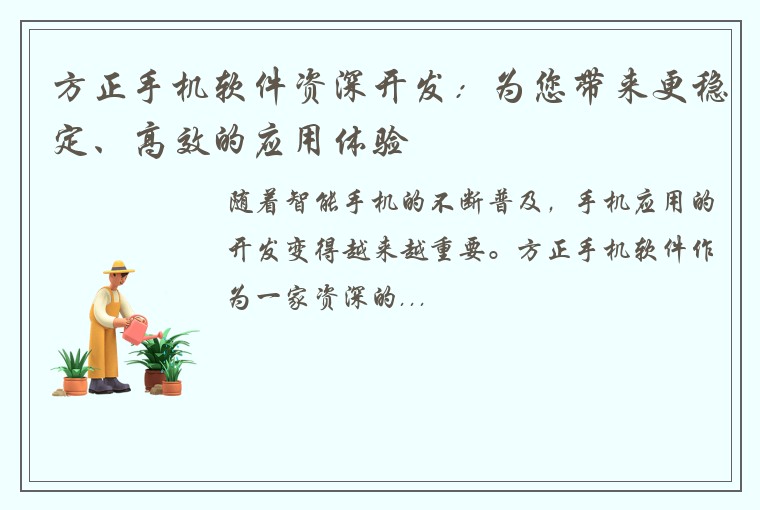 方正手机软件资深开发：为您带来更稳定、高效的应用体验

随着智能手机的不断普及，手机应用的开发变得越来越重要。方正手机软件作为一家资深的...